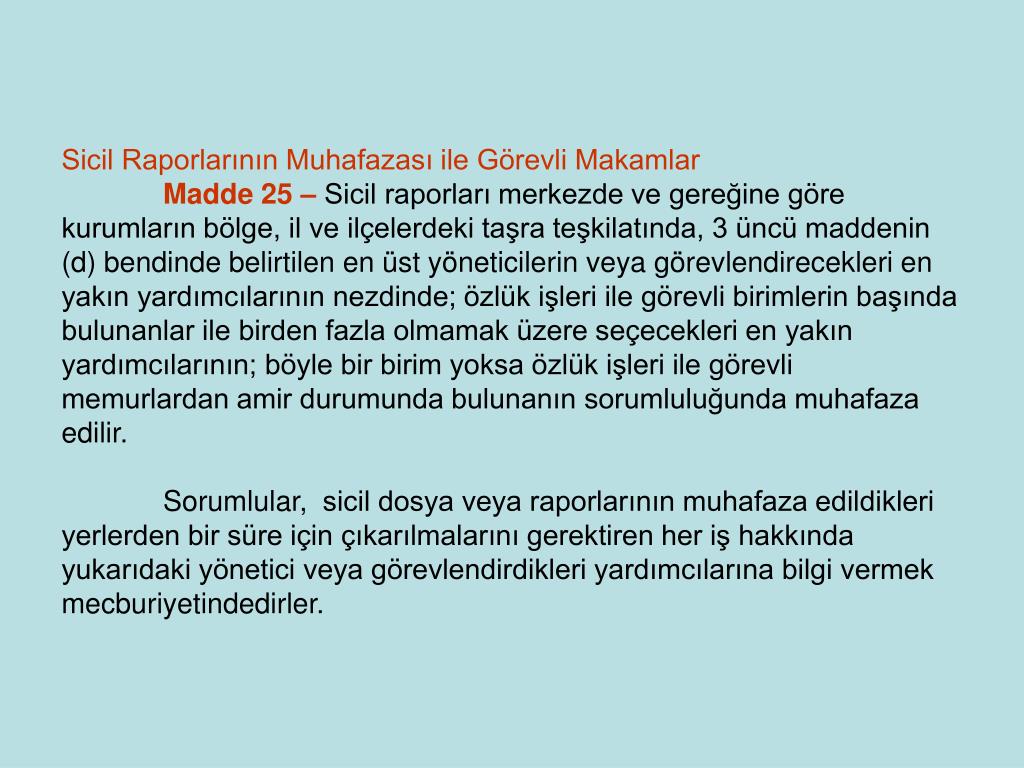 Sicil Raporlarının Muhafazası ile Görevli Makamlar

Madde 25 – Sicil raporları merkezde ve gereğine göre kurumların bölge, il ve ilçelerdeki taşra teşkilatında, 3 üncü maddenin (d) bendinde belirtilen en üst yöneticilerin veya görevlendirecekleri en yakın yardımcılarının nezdinde; özlük işleri ile görevli birimlerin başında bulunanlar ile birden fazla olmamak üzere seçecekleri en yakın yardımcılarının; böyle bir birim yoksa özlük işleri ile görevli memurlardan amir durumunda bulunanın sorumluluğunda muhafaza edilir.

Sorumlular, sicil dosya veya raporlarının muhafaza edildikleri yerlerden bir süre için çıkarılmalarını gerektiren her iş hakkında yukarıdaki yönetici veya görevlendirdikleri yardımcılarına bilgi vermek mecburiyetindedirler.